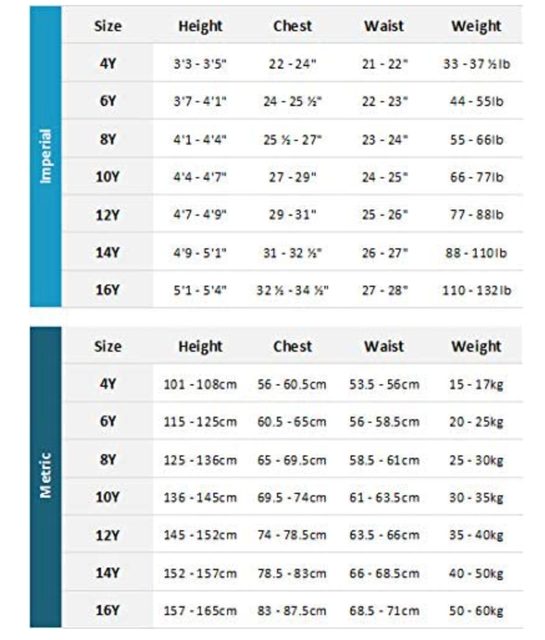 Imperial

| Size | Height | Chest | Waist | Weight |
|---|---|---|---|---|
| 4Y | 3'3 - 3'5" | 22 - 24" | 21 - 22" | 33 - 37 ½lb |
| 6Y | 3'7 - 4'1" | 24 - 25 ½" | 22 - 23" | 44 - 55lb |
| 8Y | 4'1 - 4'4" | 25 ½ - 27" | 23 - 24" | 55 - 66lb |
| 10Y | 4'4 - 4'7" | 27 - 29" | 24 - 25" | 66 - 77lb |
| 12Y | 4'7 - 4'9" | 29 - 31" | 25 - 26" | 77 - 88lb |
| 14Y | 4'9 - 5'1" | 31 - 32 ½" | 26 - 27" | 88 - 110lb |
| 16Y | 5'1 - 5'4" | 32 ½ - 34 ½" | 27 - 28" | 110 - 132lb |

Metric

| Size | Height | Chest | Waist | Weight |
|---|---|---|---|---|
| 4Y | 101 - 108cm | 56 - 60.5cm | 53.5 - 56cm | 15 - 17kg |
| 6Y | 115 - 125cm | 60.5 - 65cm | 56 - 58.5cm | 20 - 25kg |
| 8Y | 125 - 136cm | 65 - 69.5cm | 58.5 - 61cm | 25 - 30kg |
| 10Y | 136 - 145cm | 69.5 - 74cm | 61 - 63.5cm | 30 - 35kg |
| 12Y | 145 - 152cm | 74 - 78.5cm | 63.5 - 66cm | 35 - 40kg |
| 14Y | 152 - 157cm | 78.5 - 83cm | 66 - 68.5cm | 40 - 50kg |
| 16Y | 157 - 165cm | 83 - 87.5cm | 68.5 - 71cm | 50 - 60kg |